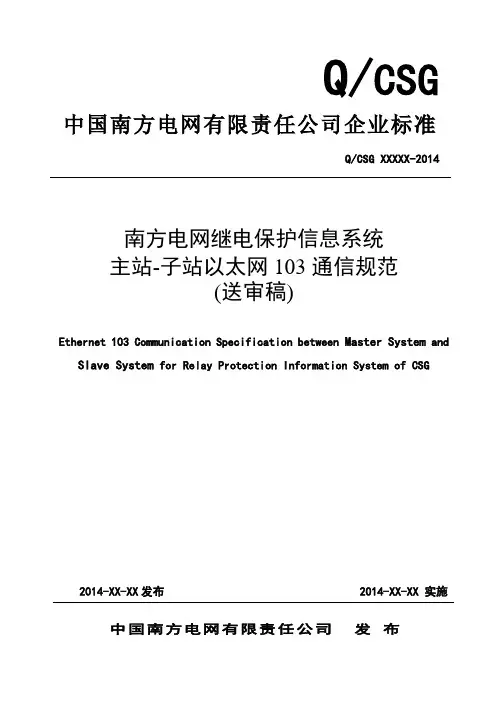 Q/CSG

中国南方电网有限责任公司企业标准

Q/CSG XXXXX-2014

南方电网继电保护信息系统
主站-子站以太网 103 通信规范
(送审稿)

Ethernet 103 Communication Specification between Master System and Slave System for Relay Protection Information System of CSG

2014-XX-XX 发布

2014-XX-XX 实施

中国南方电网有限责任公司 发 布